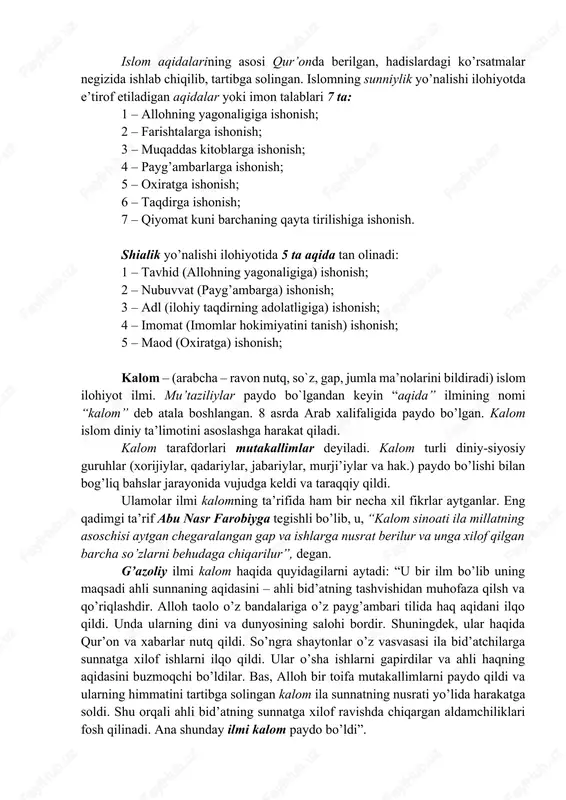 Islom aqidalarining asosi Qur'onda berilgan, hadislardagi ko'rsatmalar negizida ishlab chiqilib, tartibga solingan. Islomning sunniylik yo'nalishi ilohiyotda e'tirof etiladigan aqidalar yoki imon talablari 7 ta:
1 – Allohning yagonaligiga ishonish;
2 – Farishtalarga ishonish;
3 – Muqaddas kitoblarga ishonish;
4 – Payg'ambarlarga ishonish;
5 – Oxiratga ishonish;
6 – Taqdirga ishonish;
7 – Qiyomat kuni barchaning qayta tirilishiga ishonish.

Shialik yo'nalishi ilohiyotida 5 ta aqida tan olinadi:
1 – Tavhid (Allohning yagonaligiga) ishonish;
2 – Nubuvvat (Payg'ambarga) ishonish;
3 – Adl (ilohiy taqdirning adolatligiga) ishonish;
4 – Imomat (Imomlar hokimiyatini tanish) ishonish;
5 – Maod (Oxiratga) ishonish;

Kalom – (arabcha – ravon nutq, so`z, gap, jumla ma'nolarini bildiradi) islom ilohiyot ilmi. Mu'taziliylar paydo bo`lgandan keyin "aqida" ilmining nomi "kalom" deb atala boshlangan. 8 asrda Arab xalifaligida paydo bo'lgan. Kalom islom diniy ta'limotini asoslashga harakat qiladi.

Kalom tarafdorlari mutakallimlar deyiladi. Kalom turli diniy-siyosiy guruhlar (xorijiylar, qadariylar, jabariylar, murji'iylar va hak.) paydo bo'lishi bilan bog'liq bahslar jarayonida vujudga keldi va taraqqiy qildi.

Ulamolar ilmi kalomning ta'rifida ham bir necha xil fikrlar aytganlar. Eng qadimgi ta'rif Abu Nasr Farobiyga tegishli bo'lib, u, "Kalom sinoati ila millatning asoschisi aytgan chegaralangan gap va ishlarga nusrat berilur va unga xilof qilgan barcha so'zlarni behudaga chiqarilur", degan.

G'azoliy ilmi kalom haqida quyidagilarni aytadi: "U bir ilm bo'lib uning maqsadi ahli sunnaning aqidasini – ahli bid'atning tashvishidan muhofaza qilsh va qo'riqlashdir. Alloh taolo o'z bandalariga o'z payg'ambari tilida haq aqidani ilqo qildi. Unda ularning dini va dunyosining salohi bordir. Shuningdek, ular haqida Qur'on va xabarlar nutq qildi. So'ngra shaytonlar o'z vasvasasi ila bid'atchilarga sunnatga xilof ishlarni ilqo qildi. Ular o'sha ishlarni gapirdilar va ahli haqning aqidasini buzmoqchi bo'ldilar. Bas, Alloh bir toifa mutakallimlarni paydo qildi va ularning himmatini tartibga solingan kalom ila sunnatning nusrati yo'lida harakatga soldi. Shu orqali ahli bid'atning sunnatga xilof ravishda chiqargan aldamchiliklari fosh qilinadi. Ana shunday ilmi kalom paydo bo'ldi".